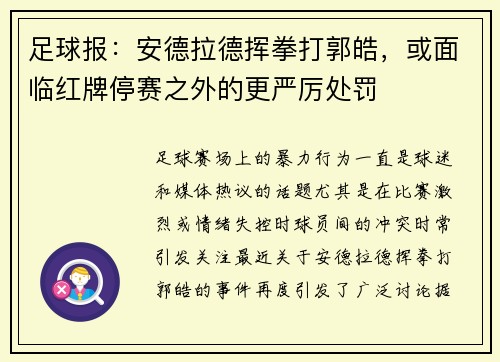 足球报：安德拉德挥拳打郭皓，或面临红牌停赛之外的更严厉处罚

足球赛场上的暴力行为一直是球迷和媒体热议的话题尤其是在比赛激烈或情绪失控时球员间的冲突时常引发关注最近关于安德拉德挥拳打郭皓的事件再度引发了广泛讨论据